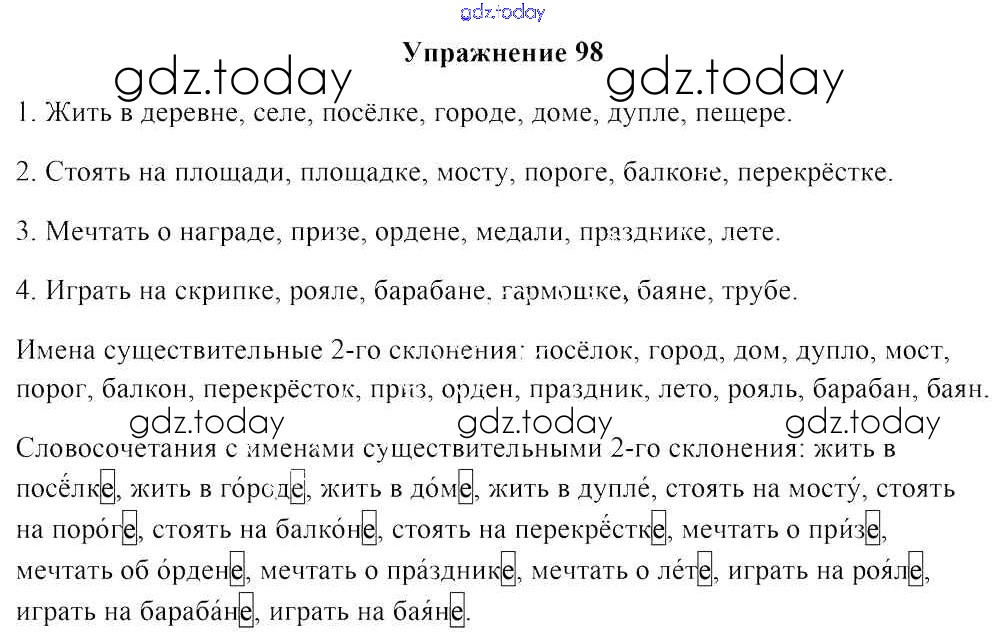 Упражнение 98

1. Жить в деревне, селе, посёлке, городе, доме, дупле, пещере.

2. Стоять на площади, площадке, мосту, пороге, балконе, перекрёстке.

3. Мечтать о награде, призе, ордене, медали, празднике, лете.

4. Играть на скрипке, рояле, барабане, гармошке, баяне, трубе.

Имена существительные 2-го склонения: посёлок, город, дом, дупло, мост, порог, балкон, перекрёсток, приз, орден, праздник, лето, рояль, барабан, баян.

Словосочетания с именами существительными 2-го склонения: жить в посёлке, жить в го́роде, жить в до́ме, жить в дупле́, стоять на мосту́, стоять на поро́ге, стоять на балко́не, стоять на перекрёстке, мечтать о при́зе, мечтать об о́рдене, мечтать о пра́зднике, мечтать о ле́те, играть на роя́ле, играть на бараба́не, играть на бая́не.

gdz.today